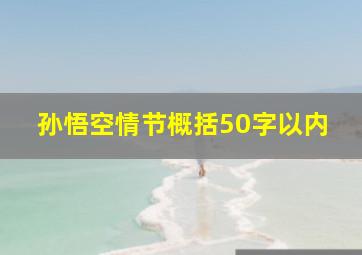 孙悟空情节概括50字以内